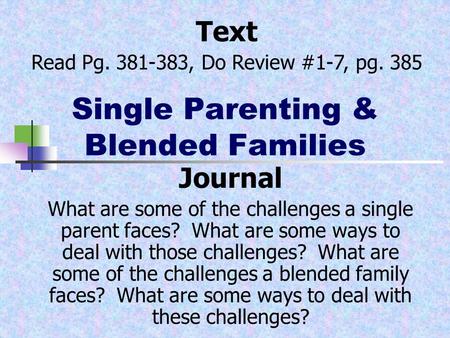 Text
Read Pg. 381-383, Do Review #1-7, pg. 385

Single Parenting & Blended Families

Journal
What are some of the challenges a single parent faces? What are some ways to deal with those challenges? What are some of the challenges a blended family faces? What are some ways to deal with these challenges?